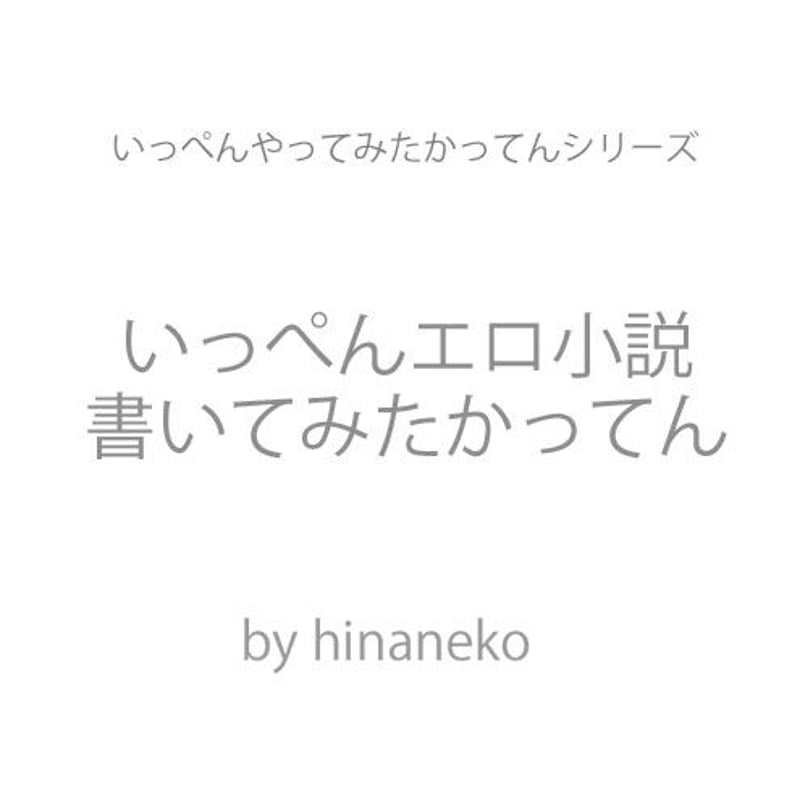 いっぺんやってみたかってんシリーズ

いっぺんエロ小説
書いてみたかってん

by hinaneko